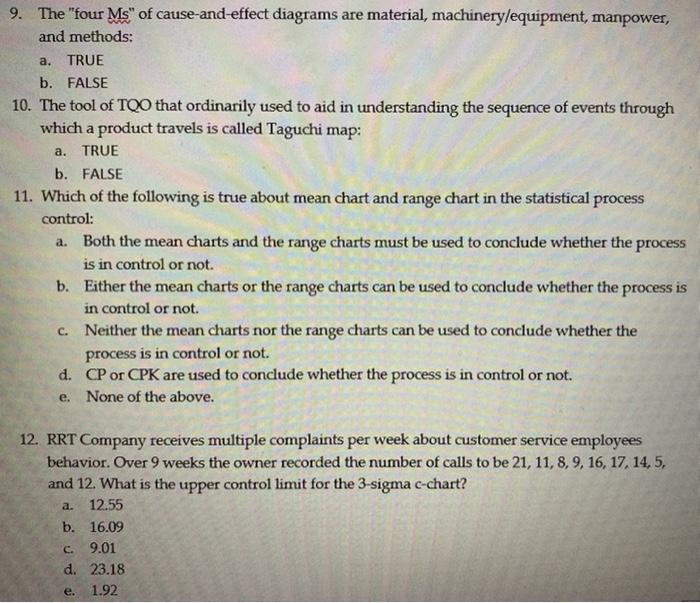 9. The "four Ms" of cause-and-effect diagrams are material, machinery/equipment, manpower, and methods:

a. TRUE

b. FALSE

10. The tool of TQO that ordinarily used to aid in understanding the sequence of events through which a product travels is called Taguchi map:

a. TRUE

b. FALSE

11. Which of the following is true about mean chart and range chart in the statistical process control:

a. Both the mean charts and the range charts must be used to conclude whether the process is in control or not.

b. Either the mean charts or the range charts can be used to conclude whether the process is in control or not.

c. Neither the mean charts nor the range charts can be used to conclude whether the process is in control or not.

d. CP or CPK are used to conclude whether the process is in control or not.

e. None of the above.

12. RRT Company receives multiple complaints per week about customer service employees behavior. Over 9 weeks the owner recorded the number of calls to be 21, 11, 8, 9, 16, 17, 14, 5, and 12. What is the upper control limit for the 3-sigma c-chart?

a. 12.55

b. 16.09

c. 9.01

d. 23.18

e. 1.92